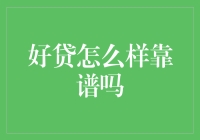 好贷怎么样靠谱吗